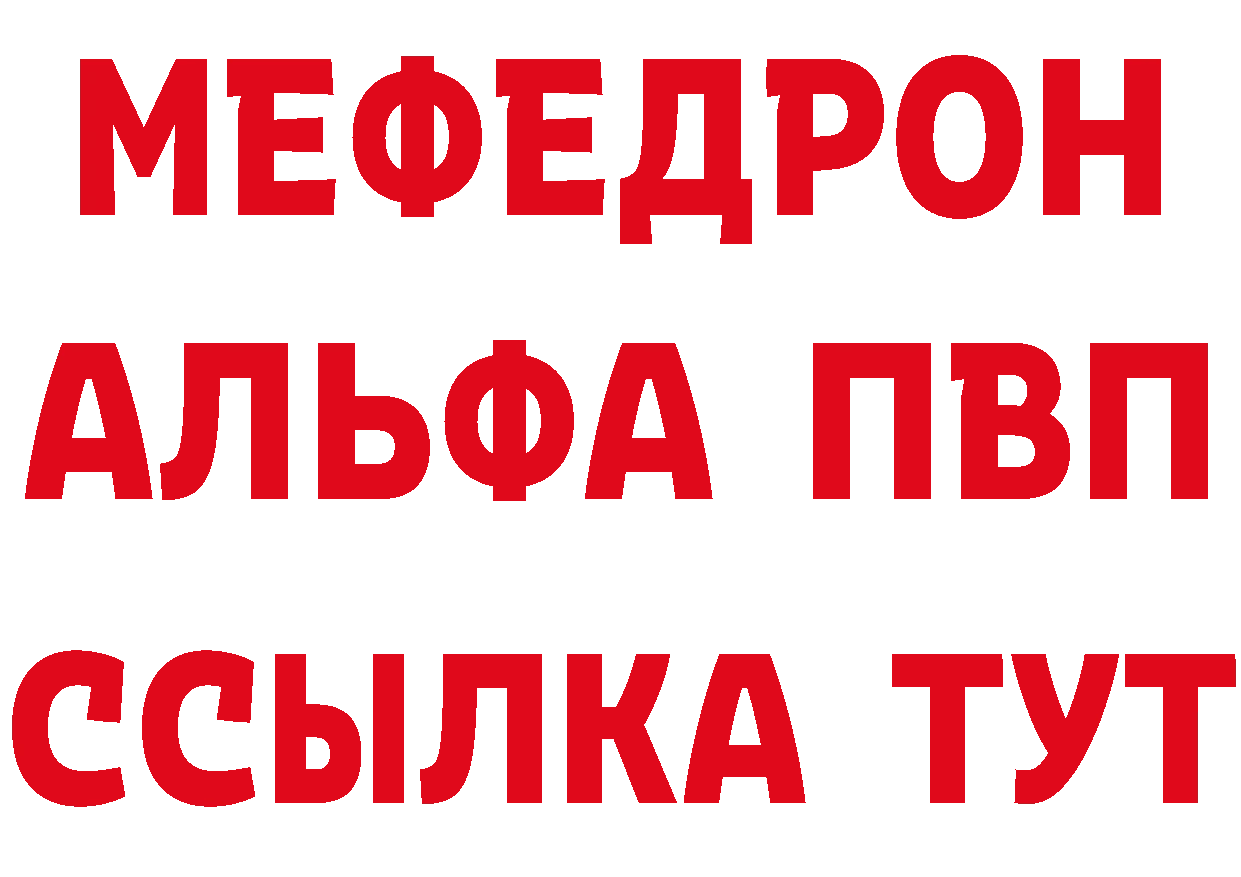 МЕФЕДРОН
АЛЬФА ПВП
ССЫЛКА ТУТ